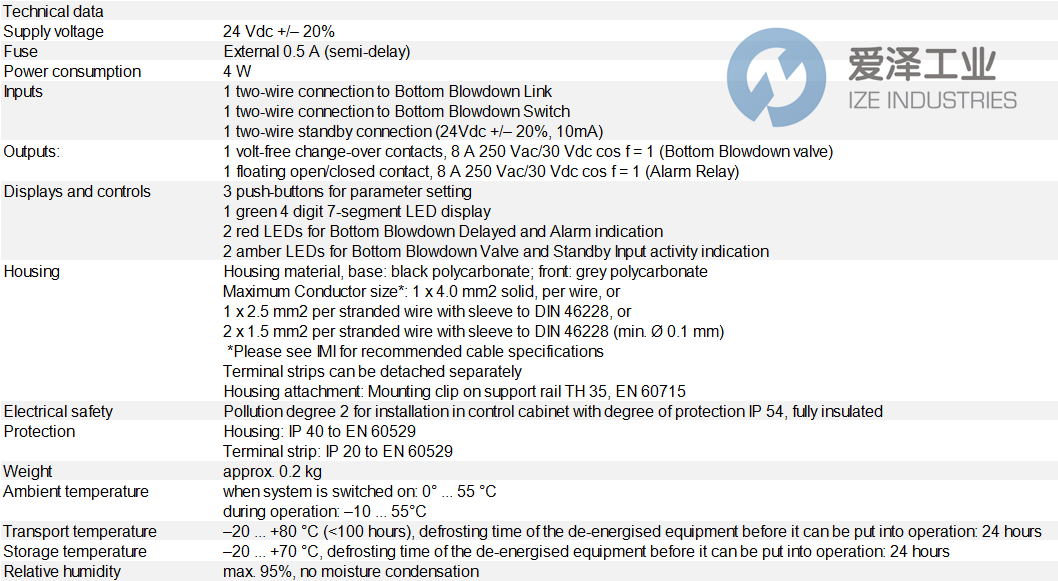 | Technical data | |
|---|---|
| Supply voltage | 24 Vdc +/– 20% |
| Fuse | External 0.5 A (semi-delay) |
| Power consumption | 4 W |
| Inputs | 1 two-wire connection to Bottom Blowdown Link<br>1 two-wire connection to Bottom Blowdown Switch<br>1 two-wire standby connection (24Vdc +/– 20%, 10mA) |
| Outputs: | 1 volt-free change-over contacts, 8 A 250 Vac/30 Vdc cos f = 1 (Bottom Blowdown valve)<br>1 floating open/closed contact, 8 A 250 Vac/30 Vdc cos f = 1 (Alarm Relay) |
| Displays and controls | 3 push-buttons for parameter setting<br>1 green 4 digit 7-segment LED display<br>2 red LEDs for Bottom Blowdown Delayed and Alarm indication<br>2 amber LEDs for Bottom Blowdown Valve and Standby Input activity indication |
| Housing | Housing material, base: black polycarbonate; front: grey polycarbonate<br>Maximum Conductor size*: 1 x 4.0 mm2 solid, per wire, or<br>1 x 2.5 mm2 per stranded wire with sleeve to DIN 46228, or<br>2 x 1.5 mm2 per stranded wire with sleeve to DIN 46228 (min. Ø 0.1 mm)<br>*Please see IMI for recommended cable specifications<br>Terminal strips can be detached separately<br>Housing attachment: Mounting clip on support rail TH 35, EN 60715 |
| Electrical safety | Pollution degree 2 for installation in control cabinet with degree of protection IP 54, fully insulated |
| Protection | Housing: IP 40 to EN 60529<br>Terminal strip: IP 20 to EN 60529 |
| Weight | approx. 0.2 kg |
| Ambient temperature | when system is switched on: 0° ... 55 °C<br>during operation: –10 ... 55°C |
| Transport temperature | –20 ... +80 °C (<100 hours), defrosting time of the de-energised equipment before it can be put into operation: 24 hours |
| Storage temperature | –20 ... +70 °C, defrosting time of the de-energised equipment before it can be put into operation: 24 hours |
| Relative humidity | max. 95%, no moisture condensation |

爱泽工业
IZE INDUSTRIES